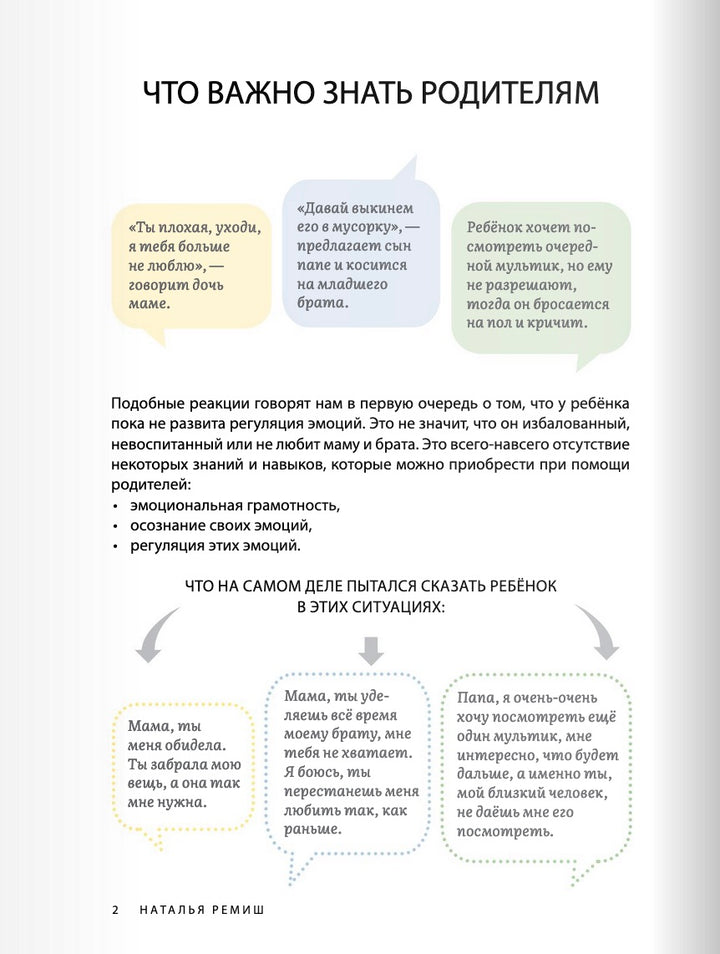 ЧТО ВАЖНО ЗНАТЬ РОДИТЕЛЯМ

«Ты плохая, уходи, я тебя больше не люблю», — говорит дочь маме.

«Давай выкинем его в мусорку», — предлагает сын папе и косится на младшего брата.

Ребёнок хочет посмотреть очередной мультик, но ему не разрешают, тогда он бросается на пол и кричит.

Подобные реакции говорят нам в первую очередь о том, что у ребёнка пока не развита регуляция эмоций. Это не значит, что он избалованный, невоспитанный или не любит маму и брата. Это всего-навсего отсутствие некоторых знаний и навыков, которые можно приобрести при помощи родителей:
• эмоциональная грамотность,
• осознание своих эмоций,
• регуляция этих эмоций.

ЧТО НА САМОМ ДЕЛЕ ПЫТАЛСЯ СКАЗАТЬ РЕБЁНОК В ЭТИХ СИТУАЦИЯХ:

Мама, ты меня обидела. Ты забрала мою вещь, а она так мне нужна.

Мама, ты уделяешь всё время моему брату, мне тебя не хватает. Я боюсь, ты перестанешь меня любить так, как раньше.

Папа, я очень-очень хочу посмотреть ещё один мультик, мне интересно, что будет дальше, а именно ты, мой близкий человек, не даёшь мне его посмотреть.

2 НАТАЛЬЯ РЕМИШ